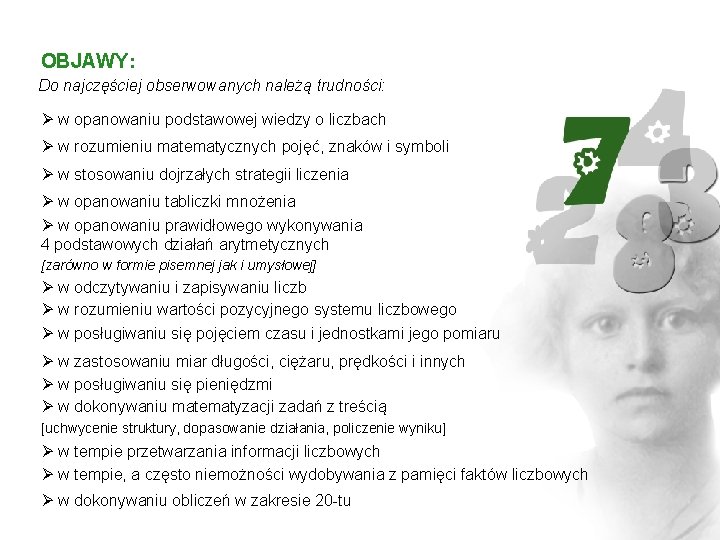 OBJAWY:
Do najczęściej obserwowanych należą trudności:

➢ w opanowaniu podstawowej wiedzy o liczbach
➢ w rozumieniu matematycznych pojęć, znaków i symboli
➢ w stosowaniu dojrzałych strategii liczenia
➢ w opanowaniu tabliczki mnożenia
➢ w opanowaniu prawidłowego wykonywania 4 podstawowych działań arytmetycznych [zarówno w formie pisemnej jak i umysłowej]
➢ w odczytywaniu i zapisywaniu liczb
➢ w rozumieniu wartości pozycyjnego systemu liczbowego
➢ w posługiwaniu się pojęciem czasu i jednostkami jego pomiaru
➢ w zastosowaniu miar długości, ciężaru, prędkości i innych
➢ w posługiwaniu się pieniędzmi
➢ w dokonywaniu matematyzacji zadań z treścią [uchwycenie struktury, dopasowanie działania, policzenie wyniku]
➢ w tempie przetwarzania informacji liczbowych
➢ w tempie, a często niemożności wydobywania z pamięci faktów liczbowych
➢ w dokonywaniu obliczeń w zakresie 20-tu

7 4 2 3 8